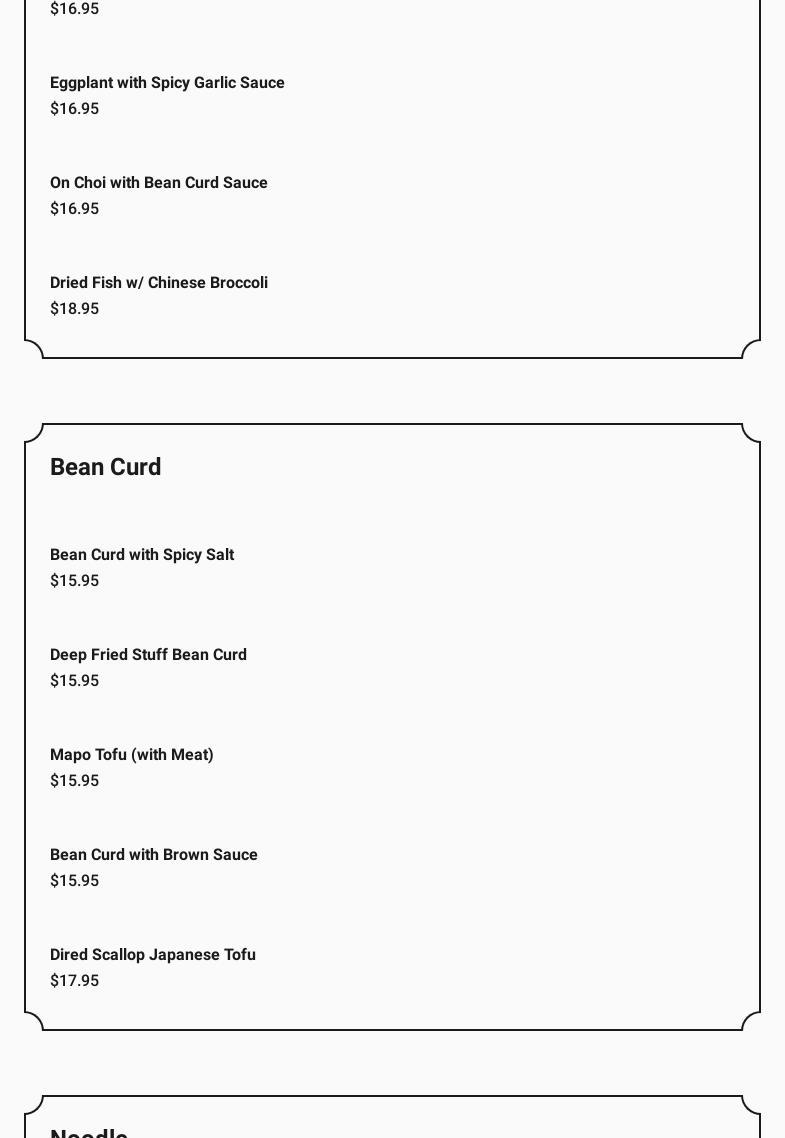 $16.95

Eggplant with Spicy Garlic Sauce
$16.95

On Choi with Bean Curd Sauce
$16.95

Dried Fish w/ Chinese Broccoli
$18.95

Bean Curd

Bean Curd with Spicy Salt
$15.95

Deep Fried Stuff Bean Curd
$15.95

Mapo Tofu (with Meat)
$15.95

Bean Curd with Brown Sauce
$15.95

Dired Scallop Japanese Tofu
$17.95

Noodle